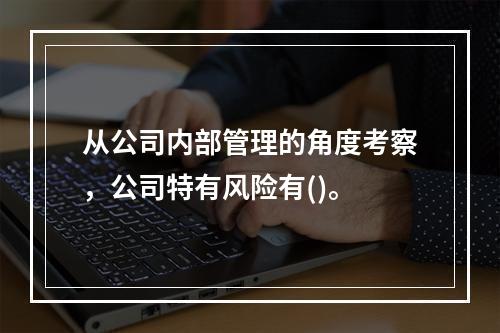 从公司内部管理的角度考察，公司特有风险有()。